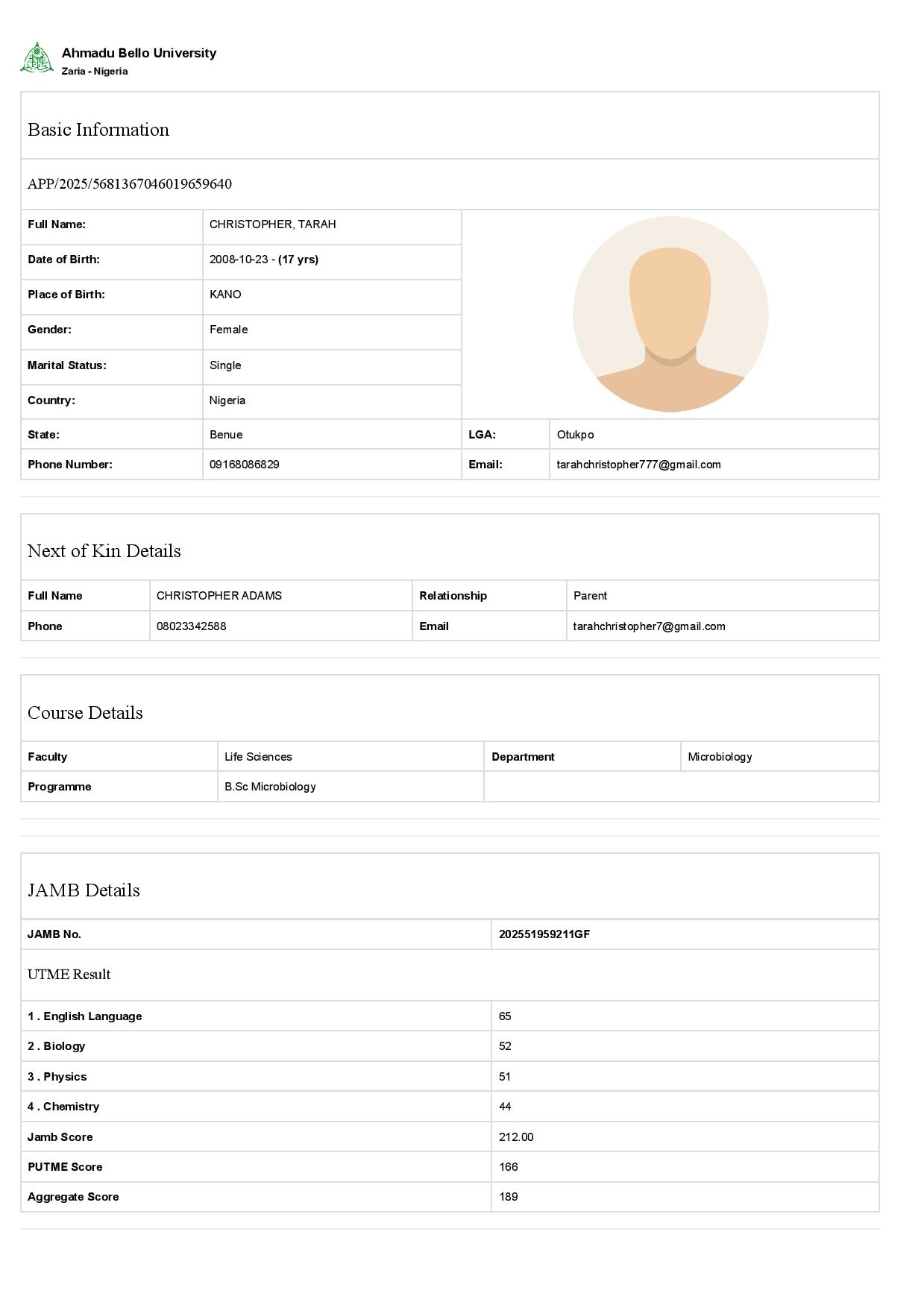 Ahmadu Bello University
Zaria - Nigeria

Basic Information

APP/2025/5681367046019659640

| Full Name: | CHRISTOPHER, TARAH | | |
|---|---|---|---|
| Date of Birth: | 2008-10-23 - (17 yrs) | | |
| Place of Birth: | KANO | | |
| Gender: | Female | | |
| Marital Status: | Single | | |
| Country: | Nigeria | | |
| State: | Benue | LGA: | Otukpo |
| Phone Number: | 09168086829 | Email: | tarahchristopher777@gmail.com |

Next of Kin Details

| Full Name | CHRISTOPHER ADAMS | Relationship | Parent |
|---|---|---|---|
| Phone | 08023342588 | Email | tarahchristopher7@gmail.com |

Course Details

| Faculty | Life Sciences | Department | Microbiology |
|---|---|---|---|
| Programme | B.Sc Microbiology | | |

JAMB Details

| JAMB No. | 202551959211GF |
|---|---|

UTME Result

| 1 . English Language | 65 |
|---|---|
| 2 . Biology | 52 |
| 3 . Physics | 51 |
| 4 . Chemistry | 44 |
| Jamb Score | 212.00 |
| PUTME Score | 166 |
| Aggregate Score | 189 |